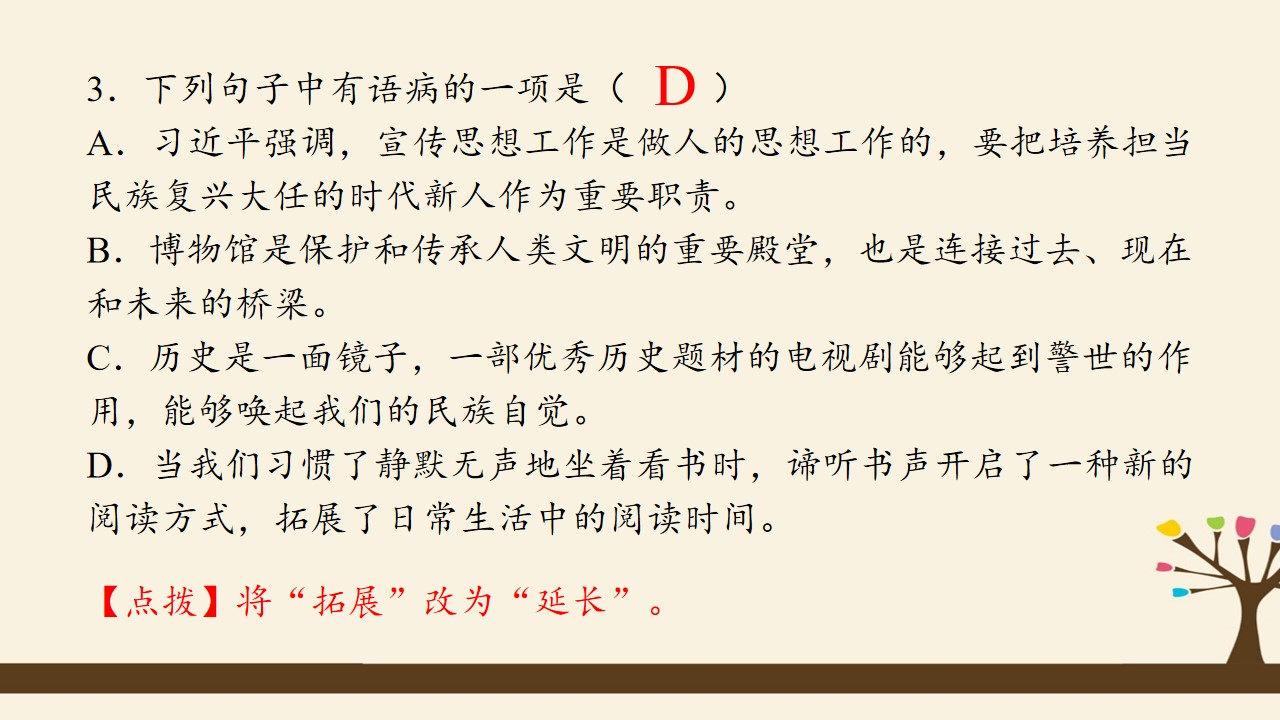 3．下列句子中有语病的一项是（ D ）

A．习近平强调，宣传思想工作是做人的思想工作的，要把培养担当民族复兴大任的时代新人作为重要职责。

B．博物馆是保护和传承人类文明的重要殿堂，也是连接过去、现在和未来的桥梁。

C．历史是一面镜子，一部优秀历史题材的电视剧能够起到警世的作用，能够唤起我们的民族自觉。

D．当我们习惯了静默无声地坐着看书时，谛听书声开启了一种新的阅读方式，拓展了日常生活中的阅读时间。

【点拨】将“拓展”改为“延长”。